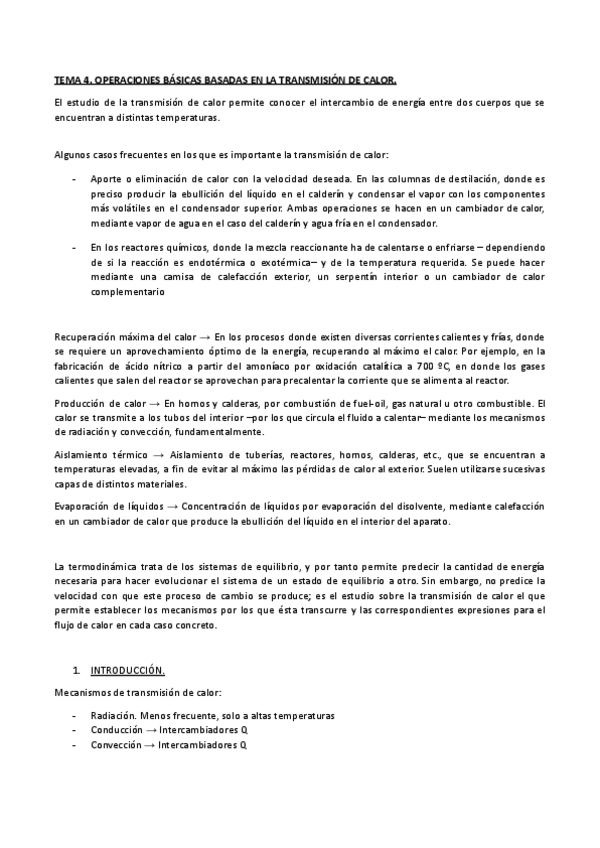 TEMA 4. OPERACIONES BÁSICAS BASADAS EN LA TRANSMISIÓN DE CALOR.

El estudio de la transmisión de calor permite conocer el intercambio de energía entre dos cuerpos que se encuentran a distintas temperaturas.

Algunos casos frecuentes en los que es importante la transmisión de calor:

- Aporte o eliminación de calor con la velocidad deseada. En las columnas de destilación, donde es preciso producir la ebullición del líquido en el calderín y condensar el vapor con los componentes más volátiles en el condensador superior. Ambas operaciones se hacen en un cambiador de calor, mediante vapor de agua en el caso del calderín y agua fría en el condensador.

- En los reactores químicos, donde la mezcla reaccionante ha de calentarse o enfriarse – dependiendo de si la reacción es endotérmica o exotérmica– y de la temperatura requerida. Se puede hacer mediante una camisa de calefacción exterior, un serpentín interior o un cambiador de calor complementario

Recuperación máxima del calor → En los procesos donde existen diversas corrientes calientes y frías, donde se requiere un aprovechamiento óptimo de la energía, recuperando al máximo el calor. Por ejemplo, en la fabricación de ácido nítrico a partir del amoníaco por oxidación catalítica a 700 ºC, en donde los gases calientes que salen del reactor se aprovechan para precalentar la corriente que se alimenta al reactor.

Producción de calor → En hornos y calderas, por combustión de fuel-oil, gas natural u otro combustible. El calor se transmite a los tubos del interior –por los que circula el fluido a calentar– mediante los mecanismos de radiación y convección, fundamentalmente.

Aislamiento térmico → Aislamiento de tuberías, reactores, hornos, calderas, etc., que se encuentran a temperaturas elevadas, a fin de evitar al máximo las pérdidas de calor al exterior. Suelen utilizarse sucesivas capas de distintos materiales.

Evaporación de líquidos → Concentración de líquidos por evaporación del disolvente, mediante calefacción en un cambiador de calor que produce la ebullición del líquido en el interior del aparato.

La termodinámica trata de los sistemas de equilibrio, y por tanto permite predecir la cantidad de energía necesaria para hacer evolucionar el sistema de un estado de equilibrio a otro. Sin embargo, no predice la velocidad con que este proceso de cambio se produce; es el estudio sobre la transmisión de calor el que permite establecer los mecanismos por los que ésta transcurre y las correspondientes expresiones para el flujo de calor en cada caso concreto.

1. INTRODUCCIÓN.

Mecanismos de transmisión de calor:

- Radiación. Menos frecuente, solo a altas temperaturas
- Conducción → Intercambiadores Q
- Convección → Intercambiadores Q